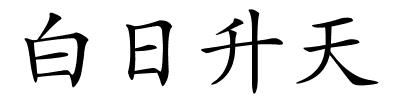 白日升天